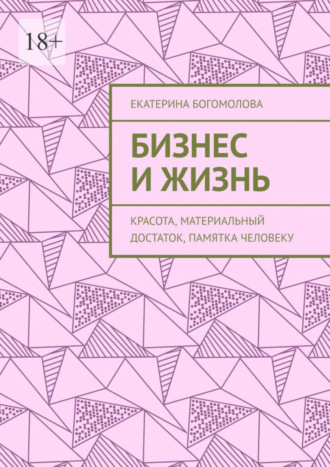 18+

ЕКАТЕРИНА БОГОМОЛОВА

БИЗНЕС И ЖИЗНЬ

КРАСОТА, МАТЕРИАЛЬНЫЙ ДОСТАТОК, ПАМЯТКА ЧЕЛОВЕКУ